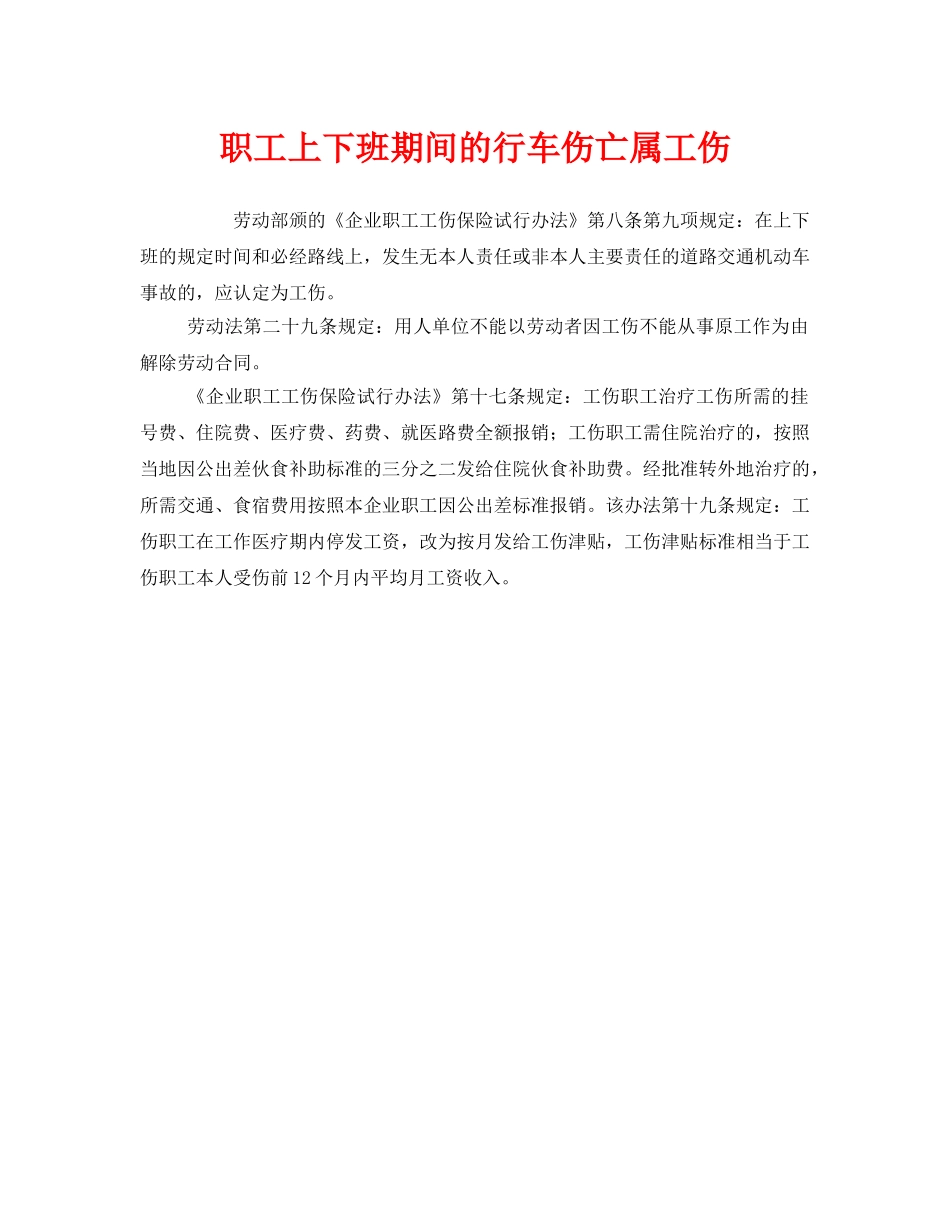 职工上下班期间的行车伤亡属工伤

劳动部颁的《企业职工工伤保险试行办法》第八条第九项规定：在上下班的规定时间和必经路线上，发生无本人责任或非本人主要责任的道路交通机动车事故的，应认定为工伤。

劳动法第二十九条规定：用人单位不能以劳动者因工伤不能从事原工作为由解除劳动合同。

《企业职工工伤保险试行办法》第十七条规定：工伤职工治疗工伤所需的挂号费、住院费、医疗费、药费、就医路费全额报销；工伤职工需住院治疗的，按照当地因公出差伙食补助标准的三分之二发给住院伙食补助费。经批准转外地治疗的，所需交通、食宿费用按照本企业职工因公出差标准报销。该办法第十九条规定：工伤职工在工作医疗期内停发工资，改为按月发给工伤津贴，工伤津贴标准相当于工伤职工本人受伤前12个月内平均月工资收入。